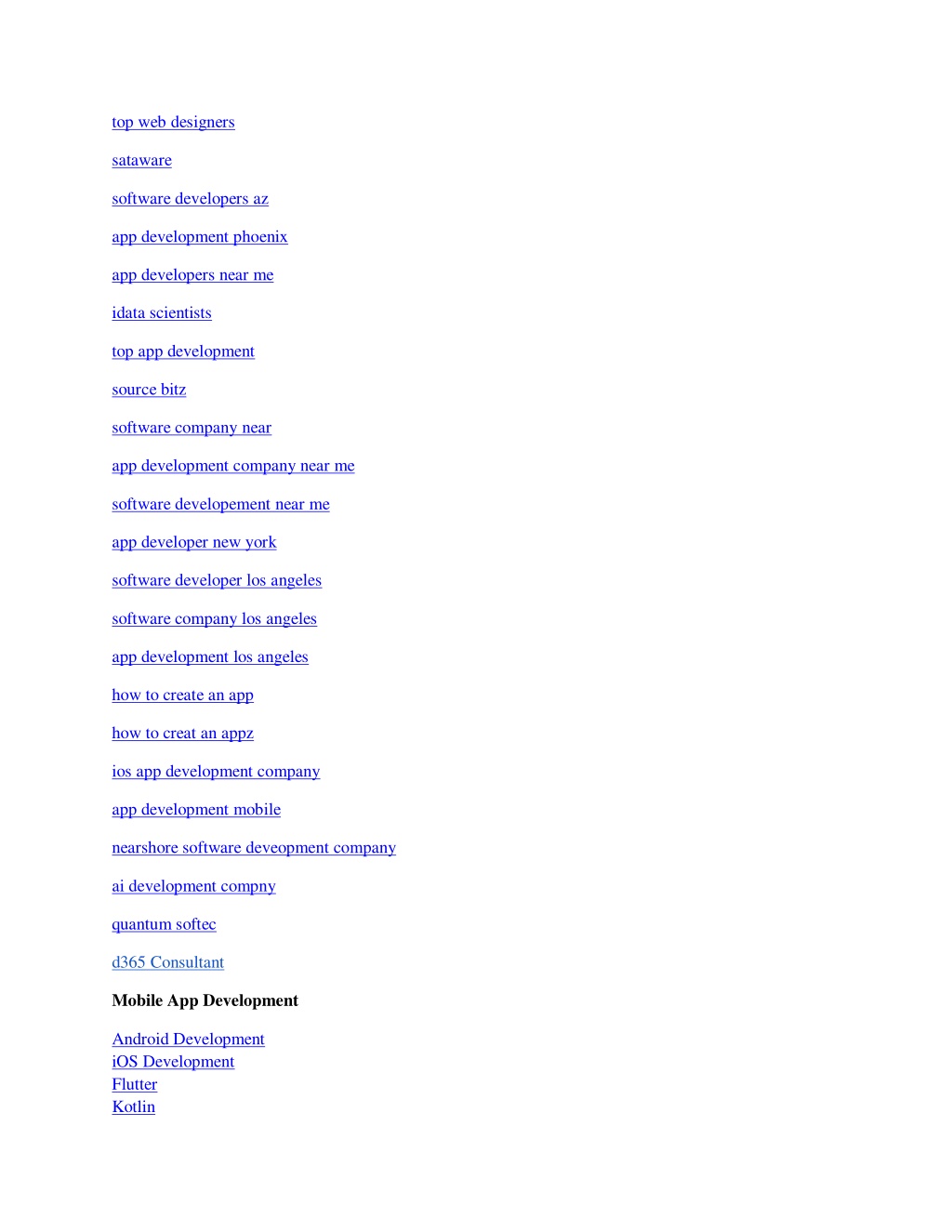 top web designers

sataware

software developers az

app development phoenix

app developers near me

idata scientists

top app development

source bitz

software company near

app development company near me

software developement near me

app developer new york

software developer los angeles

software company los angeles

app development los angeles

how to create an app

how to creat an appz

ios app development company

app development mobile

nearshore software deveopment company

ai development compny

quantum softec

d365 Consultant

Mobile App Development

Android Development
iOS Development
Flutter
Kotlin